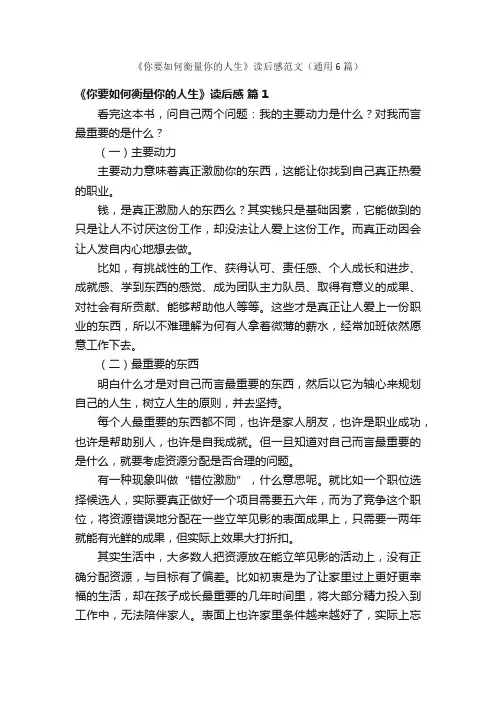 《你要如何衡量你的人生》读后感范文（通用6篇）

《你要如何衡量你的人生》读后感 篇1

看完这本书，问自己两个问题：我的主要动力是什么？对我而言最重要的是什么？

（一）主要动力

主要动力意味着真正激励你的东西，这能让你找到自己真正热爱的职业。

钱，是真正激励人的东西么？其实钱只是基础因素，它能做到的只是让人不讨厌这份工作，却没法让人爱上这份工作。而真正动因会让人发自内心地想去做。

比如，有挑战性的工作、获得认可、责任感、个人成长和进步、成就感、学到东西的感觉、成为团队主力队员、取得有意义的成果、对社会有所贡献、能够帮助他人等等。这些才是真正让人爱上一份职业的东西，所以不难理解为何有人拿着微薄的薪水，经常加班依然愿意工作下去。

（二）最重要的东西

明白什么才是对自己而言最重要的东西，然后以它为轴心来规划自己的人生，树立人生的原则，并去坚持。

每个人最重要的东西都不同，也许是家人朋友，也许是职业成功，也许是帮助别人，也许是自我成就。但一旦知道对自己而言最重要的是什么，就要考虑资源分配是否合理的问题。

有一种现象叫做“错位激励”，什么意思呢。就比如一个职位选择候选人，实际要真正做好一个项目需要五六年，而为了竞争这个职位，将资源错误地分配在一些立竿见影的表面成果上，只需要一两年就能有光鲜的成果，但实际上效果大打折扣。

其实生活中，大多数人把资源放在能立竿见影的活动上，没有正确分配资源，与目标有了偏差。比如初衷是为了让家里过上更好更幸福的生活，却在孩子成长最重要的几年时间里，将大部分精力投入到工作中，无法陪伴家人。表面上也许家里条件越来越好了，实际上忘